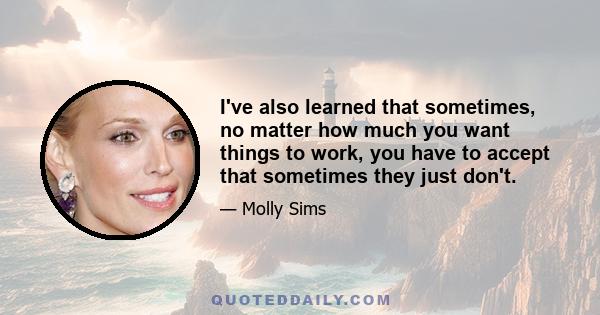 I've also learned that sometimes, no matter how much you want things to work, you have to accept that sometimes they just don't.

— Molly Sims

QUOTEDDAILY.COM